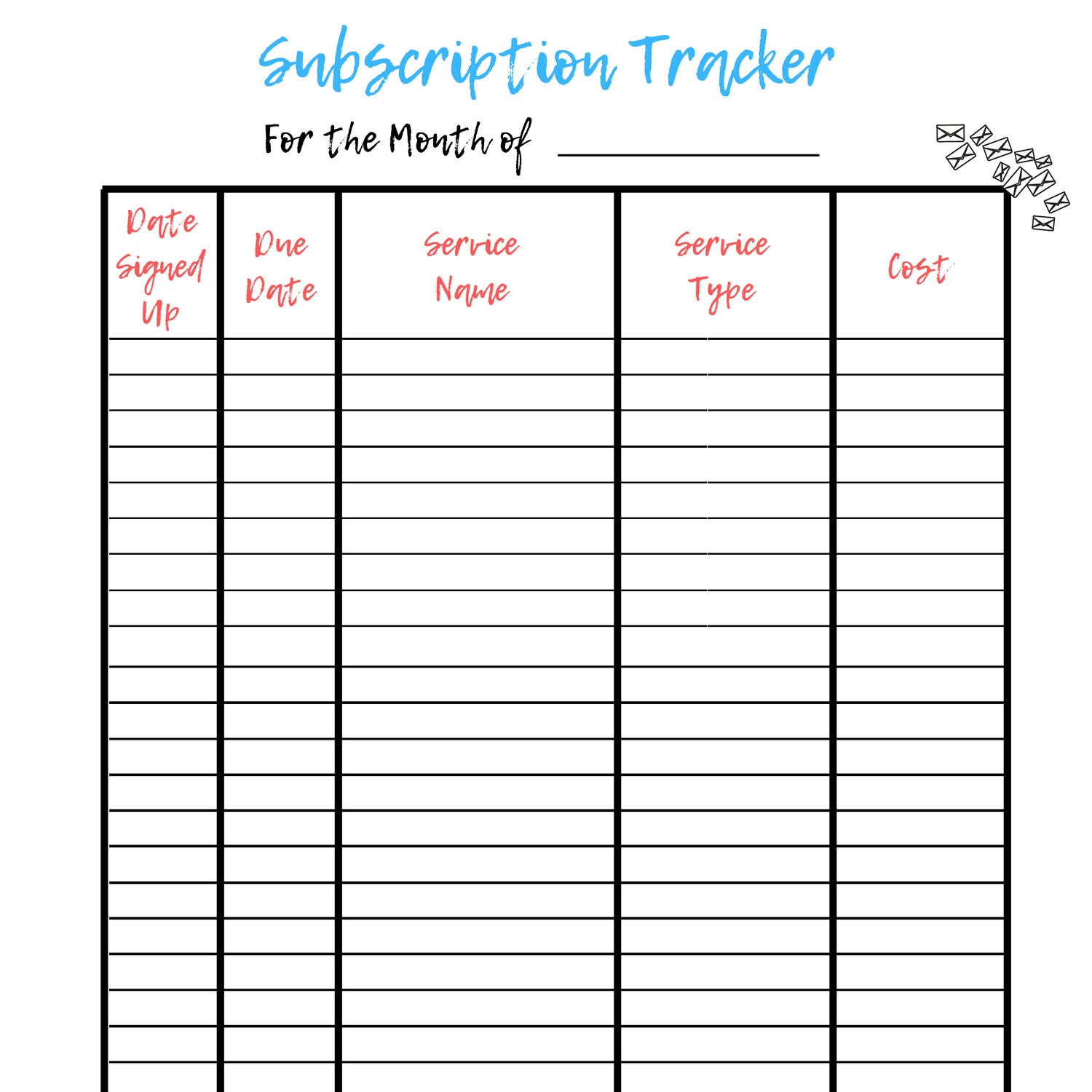 Subscription Tracker

For the Month of ____

| Date Signed Up | Due Date | Service Name | Service Type | Cost |
|---|---|---|---|---|
| | | | | |
| | | | | |
| | | | | |
| | | | | |
| | | | | |
| | | | | |
| | | | | |
| | | | | |
| | | | | |
| | | | | |
| | | | | |
| | | | | |
| | | | | |
| | | | | |
| | | | | |
| | | | | |
| | | | | |
| | | | | |
| | | | | |
| | | | | |
| | | | | |